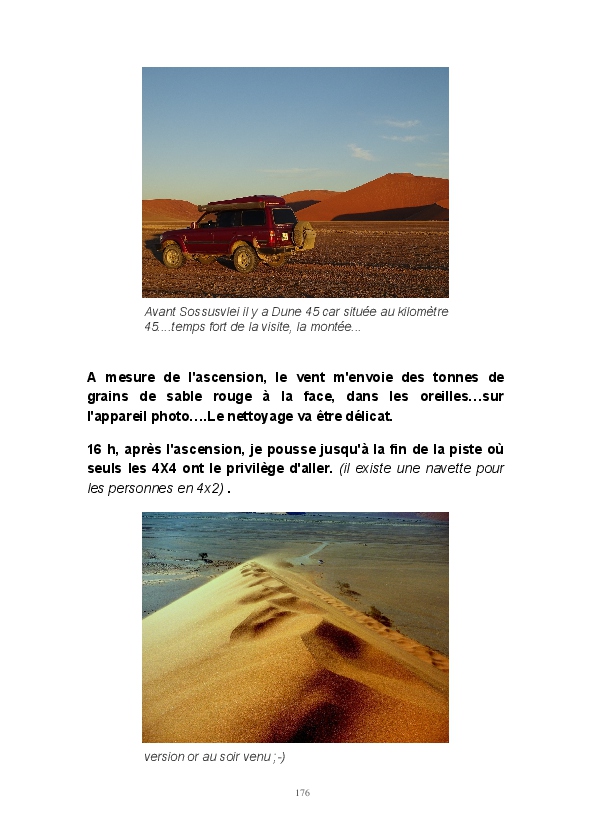 Avant Sossusvlei il y a Dune 45 car située au kilomètre 45....temps fort de la visite, la montée...

A mesure de l'ascension, le vent m'envoie des tonnes de grains de sable rouge à la face, dans les oreilles...sur l'appareil photo....Le nettoyage va être délicat.

16 h, après l'ascension, je pousse jusqu'à la fin de la piste où seuls les 4X4 ont le privilège d'aller. (il existe une navette pour les personnes en 4x2) .

version or au soir venu ;-)

176